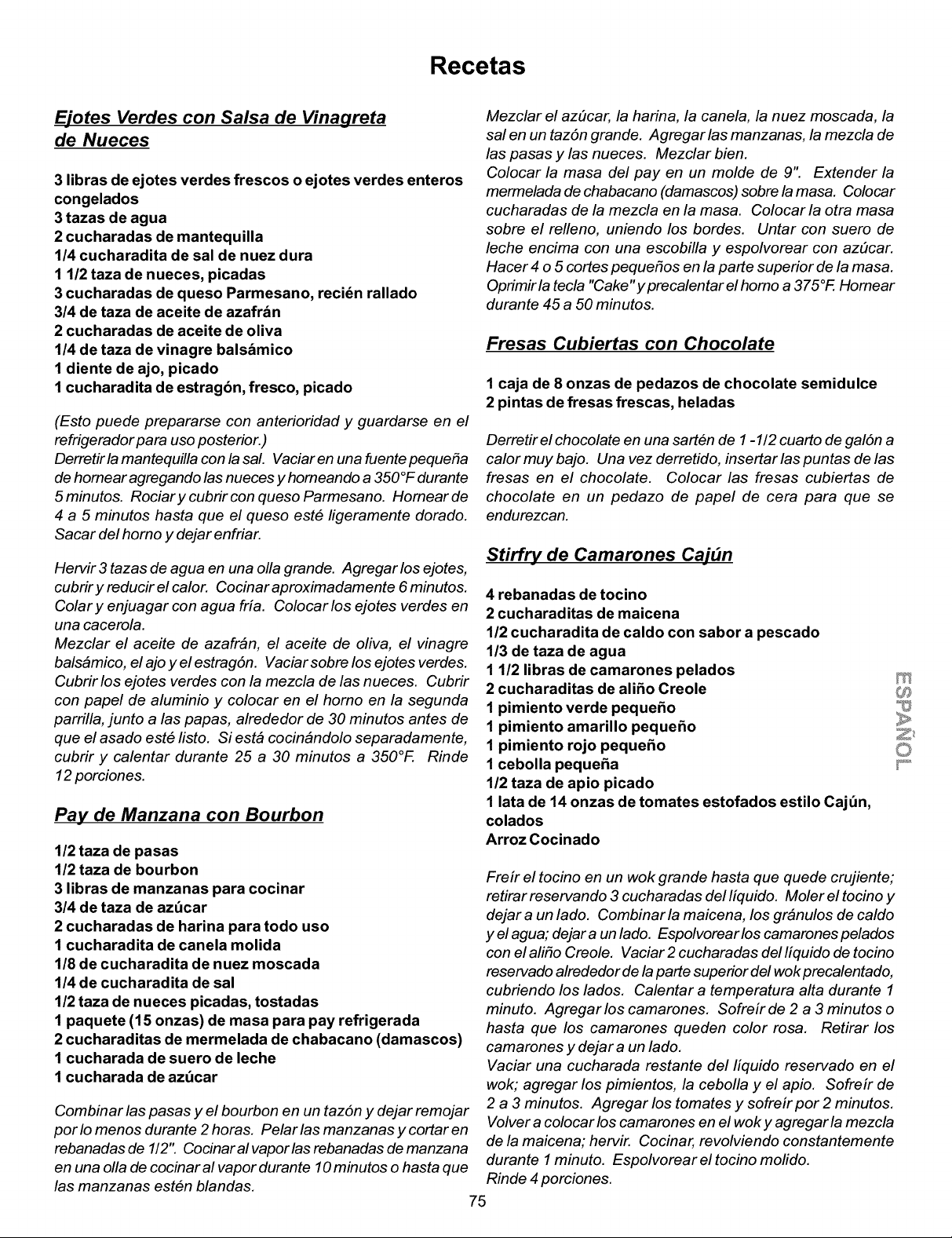 Recetas

Ejotes Verdes con Salsa de Vinagreta de Nueces

3 libras de ejotes verdes frescos o ejotes verdes enteros congelados
3 tazas de agua
2 cucharadas de mantequilla
1/4 cucharadita de sal de nuez dura
1 1/2 taza de nueces, picadas
3 cucharadas de queso Parmesano, recién rallado
3/4 de taza de aceite de azafrán
2 cucharadas de aceite de oliva
1/4 de taza de vinagre balsámico
1 diente de ajo, picado
1 cucharadita de estragón, fresco, picado

(Esto puede prepararse con anterioridad y guardarse en el refrigerador para uso posterior.)
Derretir la mantequilla con la sal. Vaciar en una fuente pequeña de hornear agregando las nueces y horneando a 350°F durante 5 minutos. Rociar y cubrir con queso Parmesano. Hornear de 4 a 5 minutos hasta que el queso esté ligeramente dorado. Sacar del horno y dejar enfriar.

Hervir 3 tazas de agua en una olla grande. Agregar los ejotes, cubrir y reducir el calor. Cocinar aproximadamente 6 minutos. Colar y enjuagar con agua fría. Colocar los ejotes verdes en una cacerola.
Mezclar el aceite de azafrán, el aceite de oliva, el vinagre balsámico, el ajo y el estragón. Vaciar sobre los ejotes verdes. Cubrir los ejotes verdes con la mezcla de las nueces. Cubrir con papel de aluminio y colocar en el horno en la segunda parrilla, junto a las papas, alrededor de 30 minutos antes de que el asado esté listo. Si está cocinándolo separadamente, cubrir y calentar durante 25 a 30 minutos a 350°F. Rinde 12 porciones.

Pay de Manzana con Bourbon

1/2 taza de pasas
1/2 taza de bourbon
3 libras de manzanas para cocinar
3/4 de taza de azúcar
2 cucharadas de harina para todo uso
1 cucharadita de canela molida
1/8 de cucharadita de nuez moscada
1/4 de cucharadita de sal
1/2 taza de nueces picadas, tostadas
1 paquete (15 onzas) de masa para pay refrigerada
2 cucharaditas de mermelada de chabacano (damascos)
1 cucharada de suero de leche
1 cucharada de azúcar

Combinar las pasas y el bourbon en un tazón y dejar remojar por lo menos durante 2 horas. Pelar las manzanas y cortar en rebanadas de 1/2". Cocinar al vapor las rebanadas de manzana en una olla de cocinar al vapor durante 10 minutos o hasta que las manzanas estén blandas.

Mezclar el azúcar, la harina, la canela, la nuez moscada, la sal en un tazón grande. Agregar las manzanas, la mezcla de las pasas y las nueces. Mezclar bien.
Colocar la masa del pay en un molde de 9". Extender la mermelada de chabacano (damascos) sobre la masa. Colocar cucharadas de la mezcla en la masa. Colocar la otra masa sobre el relleno, uniendo los bordes. Untar con suero de leche encima con una escobilla y espolvorear con azúcar. Hacer 4 o 5 cortes pequeños en la parte superior de la masa. Oprimir la tecla "Cake" y precalentar el horno a 375°F. Hornear durante 45 a 50 minutos.

Fresas Cubiertas con Chocolate

1 caja de 8 onzas de pedazos de chocolate semidulce
2 pintas de fresas frescas, heladas

Derretir el chocolate en una sartén de 1 -1/2 cuarto de galón a calor muy bajo. Una vez derretido, insertar las puntas de las fresas en el chocolate. Colocar las fresas cubiertas de chocolate en un pedazo de papel de cera para que se endurezcan.

Stirfry de Camarones Cajún

4 rebanadas de tocino
2 cucharaditas de maicena
1/2 cucharadita de caldo con sabor a pescado
1/3 de taza de agua
1 1/2 libras de camarones pelados
2 cucharaditas de aliño Creole
1 pimiento verde pequeño
1 pimiento amarillo pequeño
1 pimiento rojo pequeño
1 cebolla pequeña
1/2 taza de apio picado
1 lata de 14 onzas de tomates estofados estilo Cajún, colados
Arroz Cocinado

Freír el tocino en un wok grande hasta que quede crujiente; retirar reservando 3 cucharadas del líquido. Moler el tocino y dejar a un lado. Combinar la maicena, los gránulos de caldo y el agua; dejar a un lado. Espolvorear los camarones pelados con el aliño Creole. Vaciar 2 cucharadas del líquido de tocino reservado alrededor de la parte superior del wok precalentado, cubriendo los lados. Calentar a temperatura alta durante 1 minuto. Agregar los camarones. Sofreír de 2 a 3 minutos o hasta que los camarones queden color rosa. Retirar los camarones y dejar a un lado.
Vaciar una cucharada restante del líquido reservado en el wok; agregar los pimientos, la cebolla y el apio. Sofreír de 2 a 3 minutos. Agregar los tomates y sofreír por 2 minutos. Volver a colocar los camarones en el wok y agregar la mezcla de la maicena; hervir. Cocinar, revolviendo constantemente durante 1 minuto. Espolvorear el tocino molido.
Rinde 4 porciones.

ESPAÑOL

75